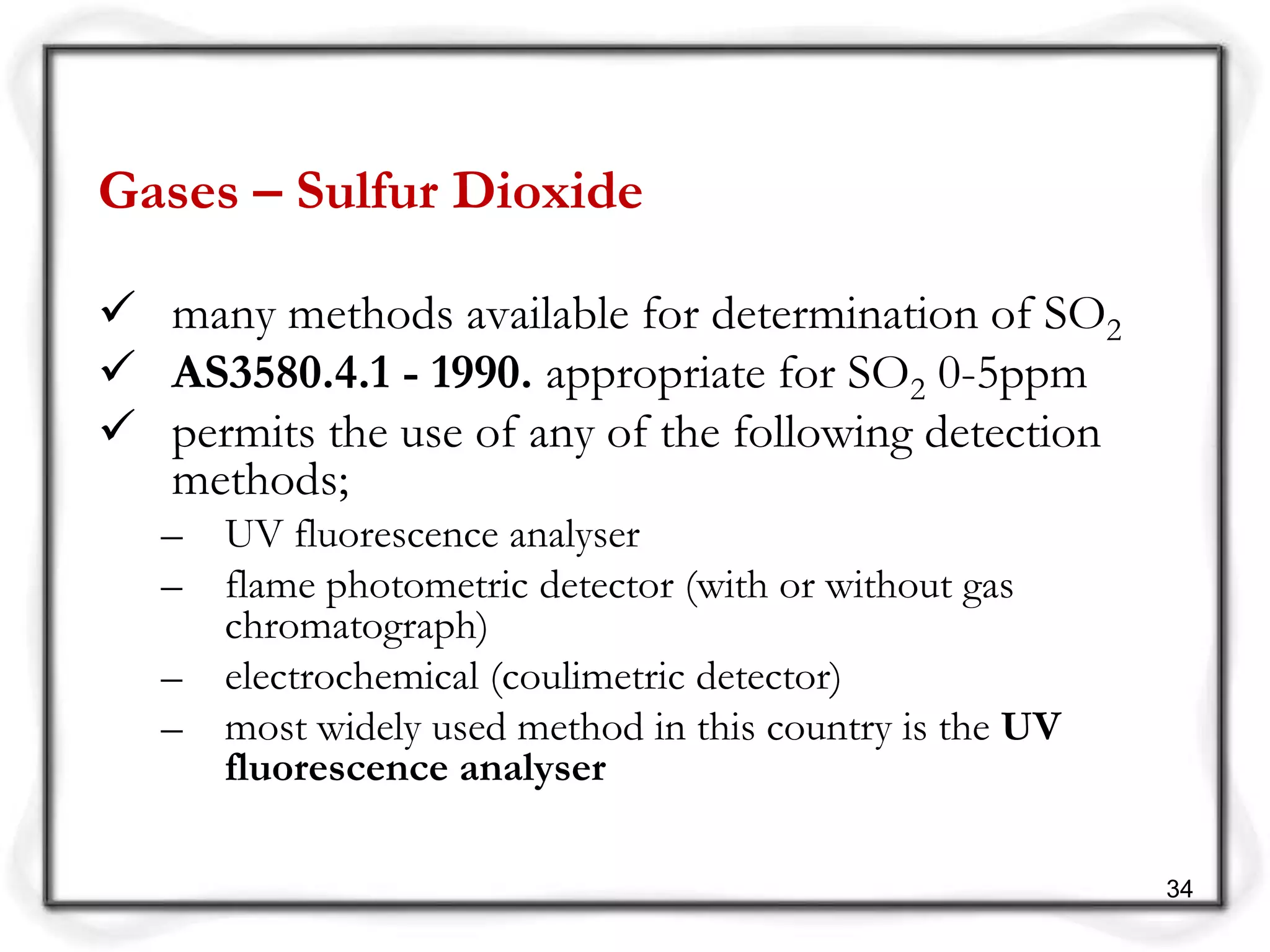 Gases – Sulfur Dioxide

✓ many methods available for determination of $SO_2$

✓ AS3580.4.1 - 1990. appropriate for $SO_2$ 0-5ppm

✓ permits the use of any of the following detection methods;

– UV fluorescence analyser

– flame photometric detector (with or without gas chromatograph)

– electrochemical (coulimetric detector)

– most widely used method in this country is the UV fluorescence analyser

34